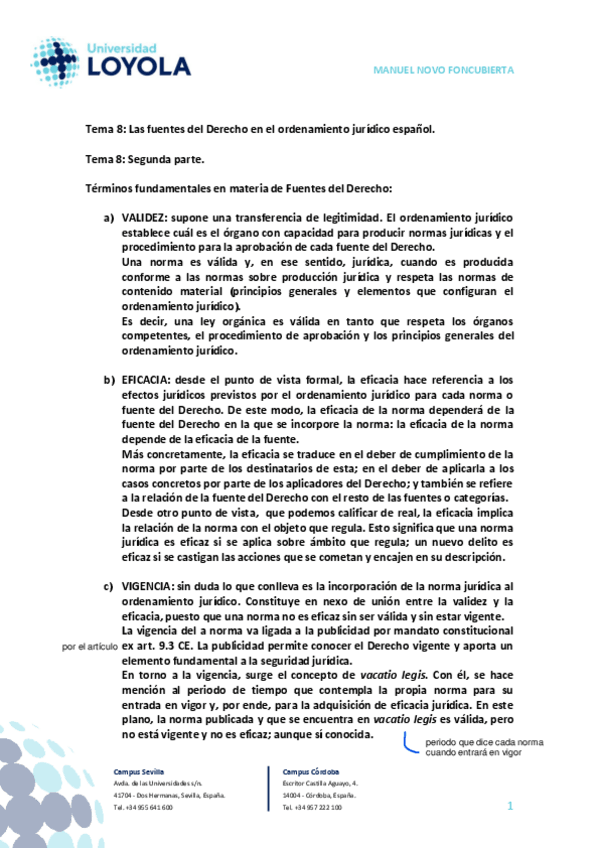 Universidad
LOYOLA

MANUEL NOVO FONCUBIERTA

Tema 8: Las fuentes del Derecho en el ordenamiento jurídico español.

Tema 8: Segunda parte.

Términos fundamentales en materia de Fuentes del Derecho:

a) VALIDEZ: supone una transferencia de legitimidad. El ordenamiento jurídico establece cuál es el órgano con capacidad para producir normas jurídicas y el procedimiento para la aprobación de cada fuente del Derecho.
Una norma es válida y, en ese sentido, jurídica, cuando es producida conforme a las normas sobre producción jurídica y respeta las normas de contenido material (principios generales y elementos que configuran el ordenamiento jurídico).
Es decir, una ley orgánica es válida en tanto que respeta los órganos competentes, el procedimiento de aprobación y los principios generales del ordenamiento jurídico.

b) EFICACIA: desde el punto de vista formal, la eficacia hace referencia a los efectos jurídicos previstos por el ordenamiento jurídico para cada norma o fuente del Derecho. De este modo, la eficacia de la norma dependerá de la fuente del Derecho en la que se incorpore la norma: la eficacia de la norma depende de la eficacia de la fuente.
Más concretamente, la eficacia se traduce en el deber de cumplimiento de la norma por parte de los destinatarios de esta; en el deber de aplicarla a los casos concretos por parte de los aplicadores del Derecho; y también se refiere a la relación de la fuente del Derecho con el resto de las fuentes o categorías.
Desde otro punto de vista, que podemos calificar de real, la eficacia implica la relación de la norma con el objeto que regula. Esto significa que una norma jurídica es eficaz si se aplica sobre ámbito que regula; un nuevo delito es eficaz si se castigan las acciones que se cometan y encajen en su descripción.

c) VIGENCIA: sin duda lo que conlleva es la incorporación de la norma jurídica al ordenamiento jurídico. Constituye en nexo de unión entre la validez y la eficacia, puesto que una norma no es eficaz sin ser válida y sin estar vigente.
La vigencia del a norma va ligada a la publicidad por mandato constitucional ex art. 9.3 CE. La publicidad permite conocer el Derecho vigente y aporta un elemento fundamental a la seguridad jurídica.
En torno a la vigencia, surge el concepto de vacatio legis. Con él, se hace mención al periodo de tiempo que contempla la propia norma para su entrada en vigor y, por ende, para la adquisición de eficacia jurídica. En este plano, la norma publicada y que se encuentra en vacatio legis es válida, pero no está vigente y no es eficaz; aunque sí conocida.

por el artículo

periodo que dice cada norma cuando entrará en vigor

Campus Sevilla
Avda. de las Universidades s/n.
41704 - Dos Hermanas, Sevilla, España.
Tel. +34 955 641 600

Campus Córdoba
Escritor Castilla Aguayo, 4.
14004 - Córdoba, España.
Tel. +34 957 222 100

1